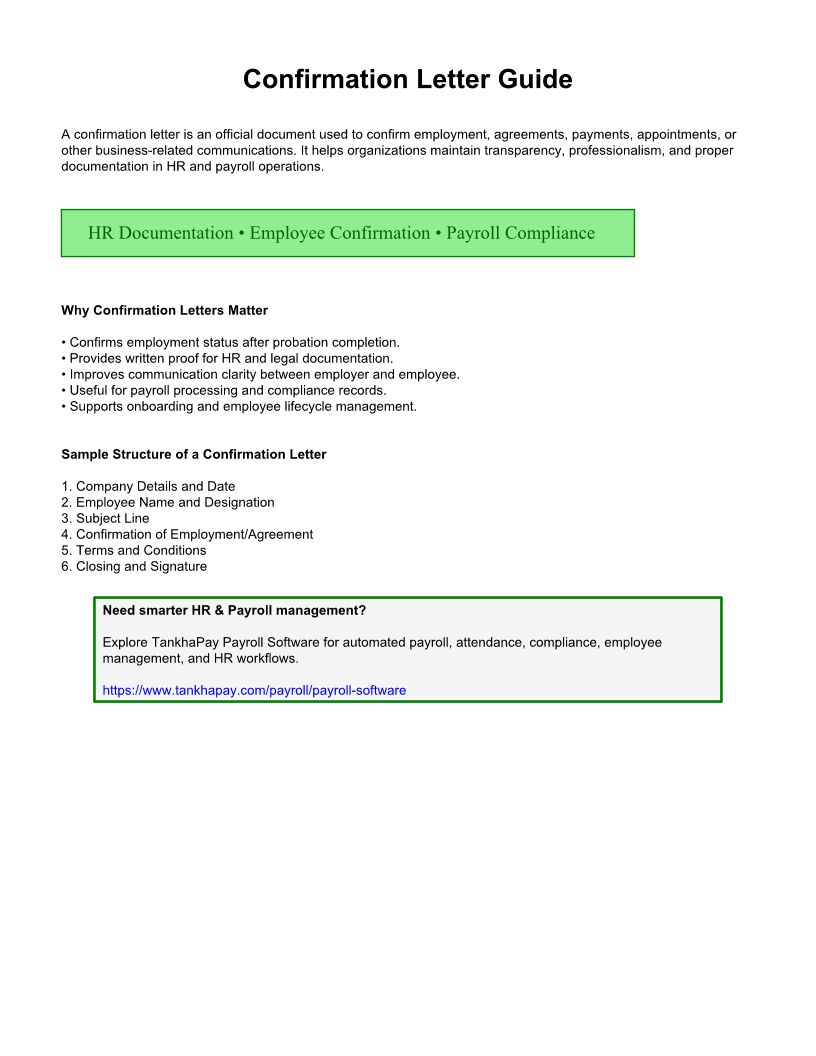 Confirmation Letter Guide

A confirmation letter is an official document used to confirm employment, agreements, payments, appointments, or other business-related communications. It helps organizations maintain transparency, professionalism, and proper documentation in HR and payroll operations.

HR Documentation • Employee Confirmation • Payroll Compliance

Why Confirmation Letters Matter

• Confirms employment status after probation completion.
• Provides written proof for HR and legal documentation.
• Improves communication clarity between employer and employee.
• Useful for payroll processing and compliance records.
• Supports onboarding and employee lifecycle management.

Sample Structure of a Confirmation Letter

1. Company Details and Date
2. Employee Name and Designation
3. Subject Line
4. Confirmation of Employment/Agreement
5. Terms and Conditions
6. Closing and Signature

Need smarter HR & Payroll management?

Explore TankhaPay Payroll Software for automated payroll, attendance, compliance, employee management, and HR workflows.

https://www.tankhapay.com/payroll/payroll-software